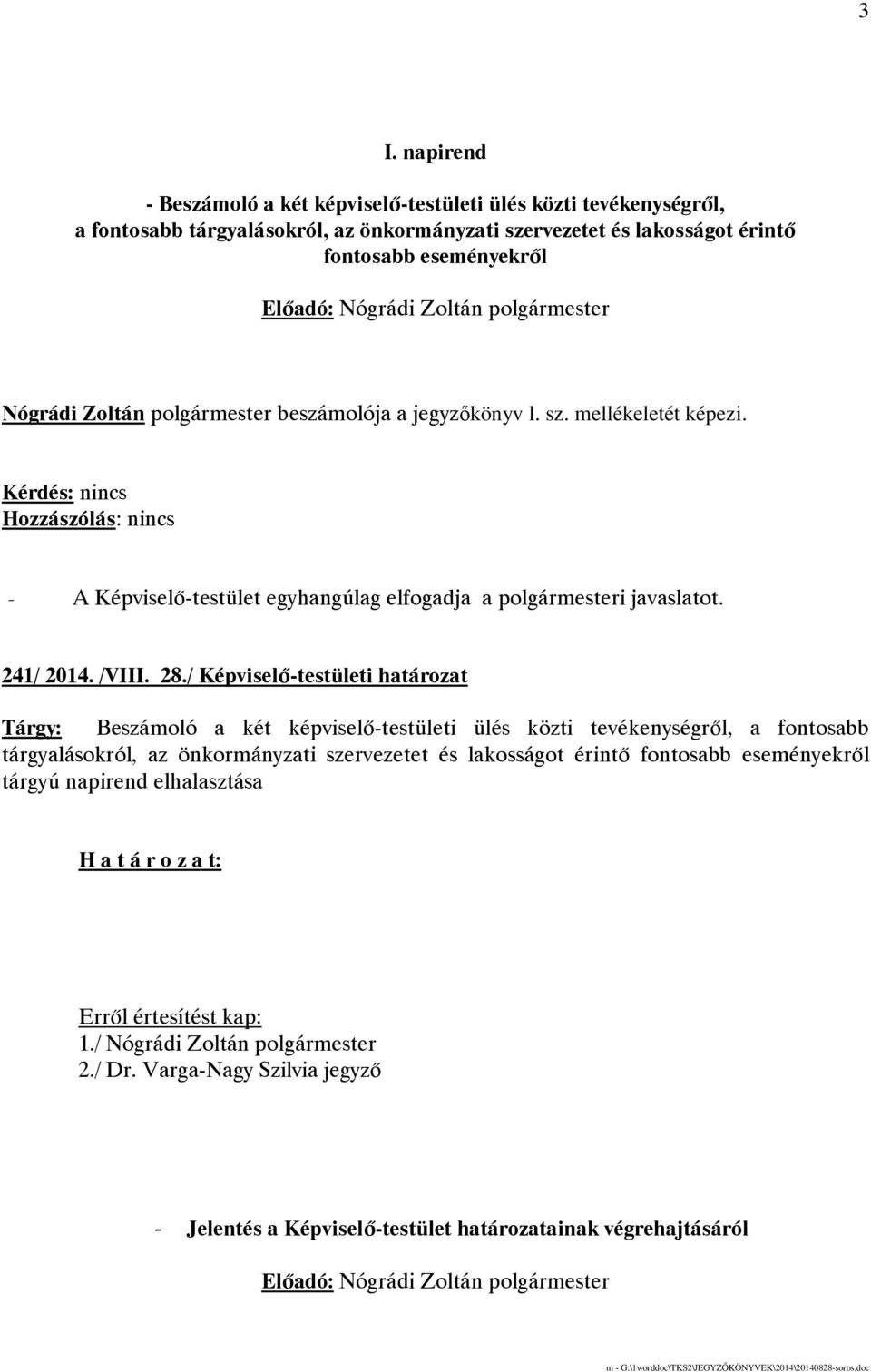 3

I. napirend

- Beszámoló a két képviselő-testületi ülés közti tevékenységről, a fontosabb tárgyalásokról, az önkormányzati szervezetet és lakosságot érintő fontosabb eseményekről

Előadó: Nógrádi Zoltán polgármester

Nógrádi Zoltán polgármester beszámolója a jegyzőkönyv l. sz. mellékeletét képezi.

Kérdés: nincs
Hozzászólás: nincs

- A Képviselő-testület egyhangúlag elfogadja a polgármesteri javaslatot.

241/ 2014. /VIII. 28./ Képviselő-testületi határozat

Tárgy: Beszámoló a két képviselő-testületi ülés közti tevékenységről, a fontosabb tárgyalásokról, az önkormányzati szervezetet és lakosságot érintő fontosabb eseményekről tárgyú napirend elhalasztása

H a t á r o z a t:

Erről értesítést kap:
1./ Nógrádi Zoltán polgármester
2./ Dr. Varga-Nagy Szilvia jegyző

- Jelentés a Képviselő-testület határozatainak végrehajtásáról

Előadó: Nógrádi Zoltán polgármester

m - G:\1worddoc\TKS2\JEGYZŐKÖNYVEK\2014\20140828-soros.doc